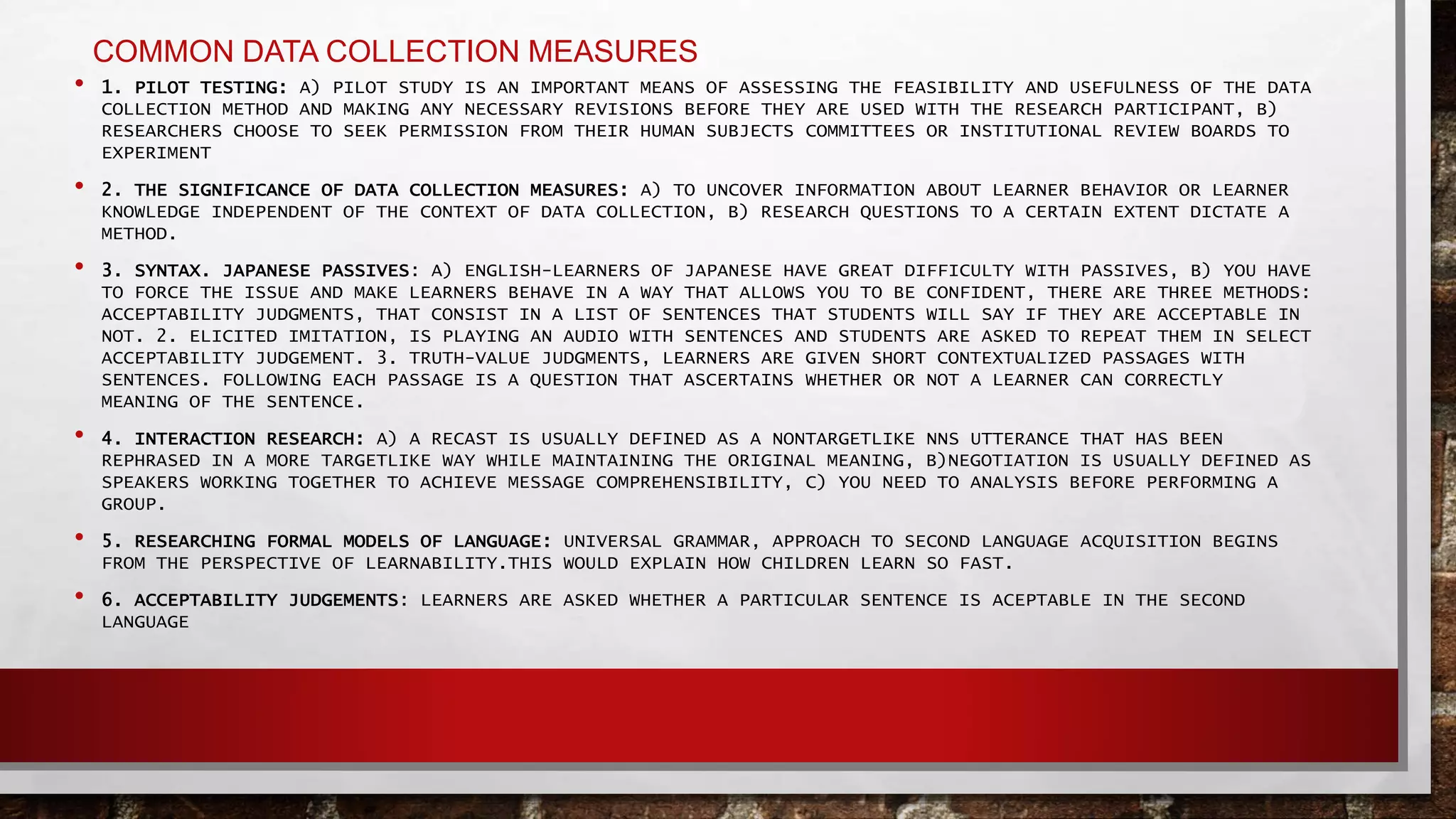 COMMON DATA COLLECTION MEASURES

• 1. PILOT TESTING: A) PILOT STUDY IS AN IMPORTANT MEANS OF ASSESSING THE FEASIBILITY AND USEFULNESS OF THE DATA COLLECTION METHOD AND MAKING ANY NECESSARY REVISIONS BEFORE THEY ARE USED WITH THE RESEARCH PARTICIPANT, B) RESEARCHERS CHOOSE TO SEEK PERMISSION FROM THEIR HUMAN SUBJECTS COMMITTEES OR INSTITUTIONAL REVIEW BOARDS TO EXPERIMENT

• 2. THE SIGNIFICANCE OF DATA COLLECTION MEASURES: A) TO UNCOVER INFORMATION ABOUT LEARNER BEHAVIOR OR LEARNER KNOWLEDGE INDEPENDENT OF THE CONTEXT OF DATA COLLECTION, B) RESEARCH QUESTIONS TO A CERTAIN EXTENT DICTATE A METHOD.

• 3. SYNTAX. JAPANESE PASSIVES: A) ENGLISH-LEARNERS OF JAPANESE HAVE GREAT DIFFICULTY WITH PASSIVES, B) YOU HAVE TO FORCE THE ISSUE AND MAKE LEARNERS BEHAVE IN A WAY THAT ALLOWS YOU TO BE CONFIDENT, THERE ARE THREE METHODS: ACCEPTABILITY JUDGMENTS, THAT CONSIST IN A LIST OF SENTENCES THAT STUDENTS WILL SAY IF THEY ARE ACCEPTABLE IN NOT. 2. ELICITED IMITATION, IS PLAYING AN AUDIO WITH SENTENCES AND STUDENTS ARE ASKED TO REPEAT THEM IN SELECT ACCEPTABILITY JUDGEMENT. 3. TRUTH-VALUE JUDGMENTS, LEARNERS ARE GIVEN SHORT CONTEXTUALIZED PASSAGES WITH SENTENCES. FOLLOWING EACH PASSAGE IS A QUESTION THAT ASCERTAINS WHETHER OR NOT A LEARNER CAN CORRECTLY MEANING OF THE SENTENCE.

• 4. INTERACTION RESEARCH: A) A RECAST IS USUALLY DEFINED AS A NONTARGETLIKE NNS UTTERANCE THAT HAS BEEN REPHRASED IN A MORE TARGETLIKE WAY WHILE MAINTAINING THE ORIGINAL MEANING, B)NEGOTIATION IS USUALLY DEFINED AS SPEAKERS WORKING TOGETHER TO ACHIEVE MESSAGE COMPREHENSIBILITY, C) YOU NEED TO ANALYSIS BEFORE PERFORMING A GROUP.

• 5. RESEARCHING FORMAL MODELS OF LANGUAGE: UNIVERSAL GRAMMAR, APPROACH TO SECOND LANGUAGE ACQUISITION BEGINS FROM THE PERSPECTIVE OF LEARNABILITY.THIS WOULD EXPLAIN HOW CHILDREN LEARN SO FAST.

• 6. ACCEPTABILITY JUDGEMENTS: LEARNERS ARE ASKED WHETHER A PARTICULAR SENTENCE IS ACEPTABLE IN THE SECOND LANGUAGE